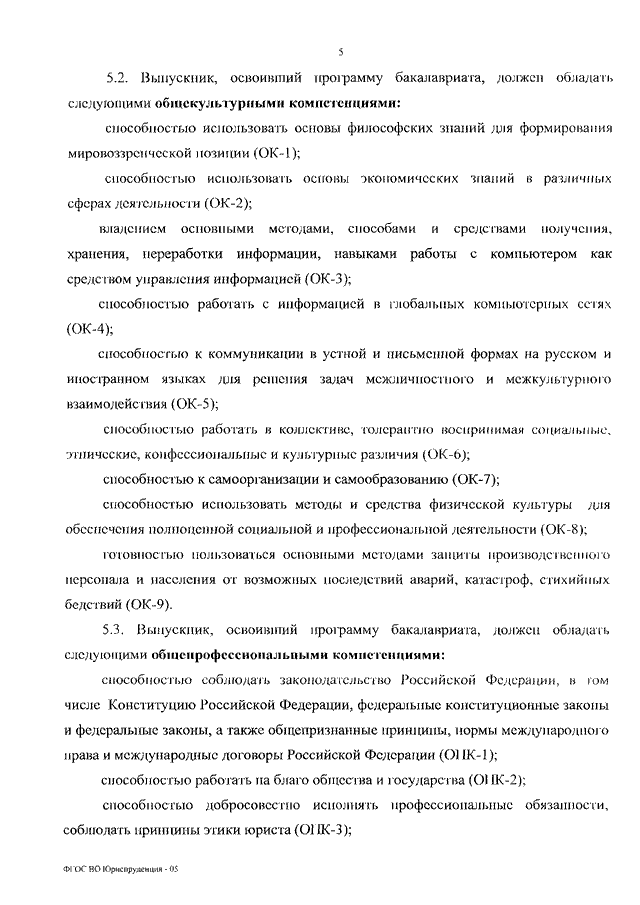 5

5.2. Выпускник, освоивший программу бакалавриата, должен обладать следующими **общекультурными компетенциями:**

способностью использовать основы философских знаний для формирования мировоззренческой позиции (ОК-1);

способностью использовать основы экономических знаний в различных сферах деятельности (ОК-2);

владением основными методами, способами и средствами получения, хранения, переработки информации, навыками работы с компьютером как средством управления информацией (ОК-3);

способностью работать с информацией в глобальных компьютерных сетях (ОК-4);

способностью к коммуникации в устной и письменной формах на русском и иностранном языках для решения задач межличностного и межкультурного взаимодействия (ОК-5);

способностью работать в коллективе, толерантно воспринимая социальные, этнические, конфессиональные и культурные различия (ОК-6);

способностью к самоорганизации и самообразованию (ОК-7);

способностью использовать методы и средства физической культуры для обеспечения полноценной социальной и профессиональной деятельности (ОК-8);

готовностью пользоваться основными методами защиты производственного персонала и населения от возможных последствий аварий, катастроф, стихийных бедствий (ОК-9).

5.3. Выпускник, освоивший программу бакалавриата, должен обладать следующими **общепрофессиональными компетенциями:**

способностью соблюдать законодательство Российской Федерации, в том числе Конституцию Российской Федерации, федеральные конституционные законы и федеральные законы, а также общепризнанные принципы, нормы международного права и международные договоры Российской Федерации (ОПК-1);

способностью работать на благо общества и государства (ОПК-2);

способностью добросовестно исполнять профессиональные обязанности, соблюдать принципы этики юриста (ОПК-3);

ФГОС ВО Юриспруденция - 05